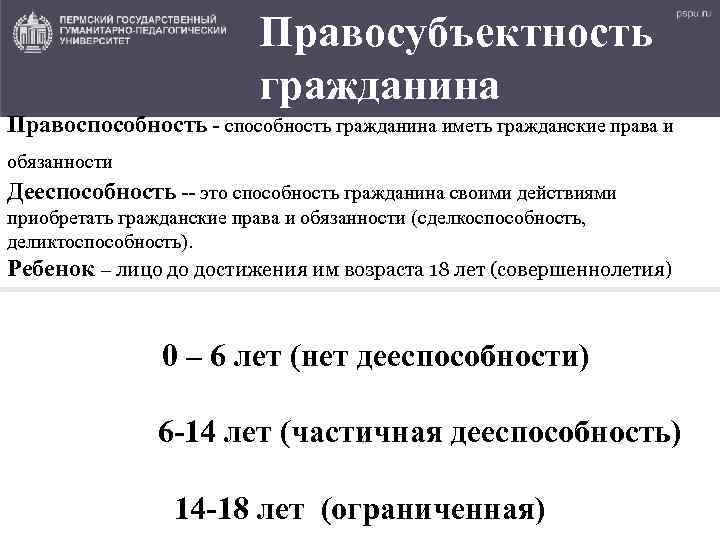 ПЕРМСКИЙ ГОСУДАРСТВЕННЫЙ ГУМАНИТАРНО-ПЕДАГОГИЧЕСКИЙ УНИВЕРСИТЕТ

pspu.ru

Правосубъектность гражданина

Правоспособность - способность гражданина иметь гражданские права и обязанности

Дееспособность -- это способность гражданина своими действиями приобретать гражданские права и обязанности (сделкоспособность, деликтоспособность).

Ребенок – лицо до достижения им возраста 18 лет (совершеннолетия)

0 – 6 лет (нет дееспособности)

6-14 лет (частичная дееспособность)

14-18 лет (ограниченная)